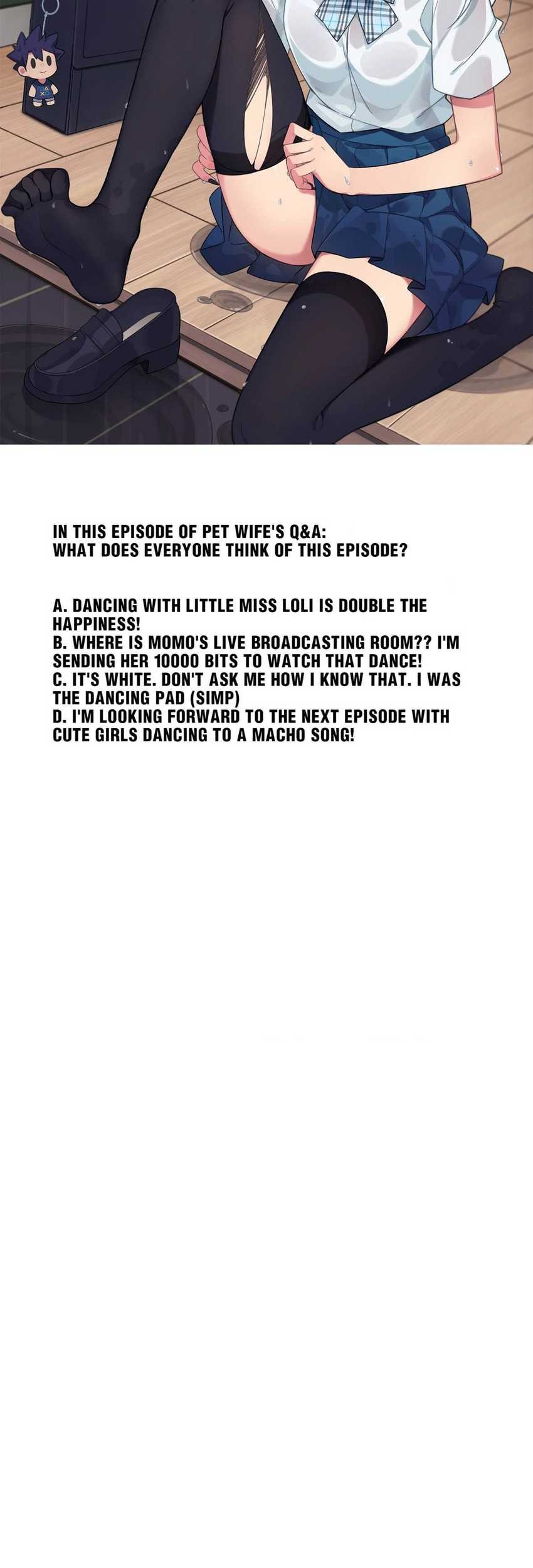 IN THIS EPISODE OF PET WIFE'S Q&A:
WHAT DOES EVERYONE THINK OF THIS EPISODE?

A. DANCING WITH LITTLE MISS LOLI IS DOUBLE THE HAPPINESS!
B. WHERE IS MOMO'S LIVE BROADCASTING ROOM?? I'M SENDING HER 10000 BITS TO WATCH THAT DANCE!
C. IT'S WHITE. DON'T ASK ME HOW I KNOW THAT. I WAS THE DANCING PAD (SIMP)
D. I'M LOOKING FORWARD TO THE NEXT EPISODE WITH CUTE GIRLS DANCING TO A MACHO SONG!